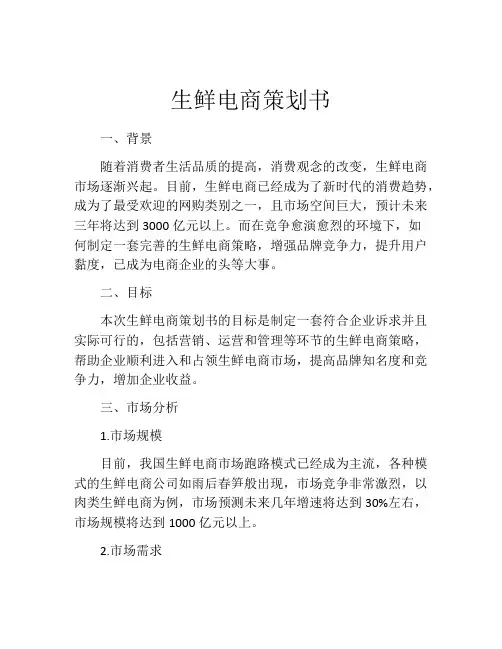 生鲜电商策划书

一、背景

随着消费者生活品质的提高，消费观念的改变，生鲜电商市场逐渐兴起。目前，生鲜电商已经成为了新时代的消费趋势，成为了最受欢迎的网购类别之一，且市场空间巨大，预计未来三年将达到 3000 亿元以上。而在竞争愈演愈烈的环境下，如何制定一套完善的生鲜电商策略，增强品牌竞争力，提升用户黏度，已成为电商企业的头等大事。

二、目标

本次生鲜电商策划书的目标是制定一套符合企业诉求并且实际可行的，包括营销、运营和管理等环节的生鲜电商策略，帮助企业顺利进入和占领生鲜电商市场，提高品牌知名度和竞争力，增加企业收益。

三、市场分析

1.市场规模

目前，我国生鲜电商市场跑路模式已经成为主流，各种模式的生鲜电商公司如雨后春笋般出现，市场竞争非常激烈，以肉类生鲜电商为例，市场预测未来几年增速将达到 30%左右，市场规模将达到 1000 亿元以上。

2.市场需求